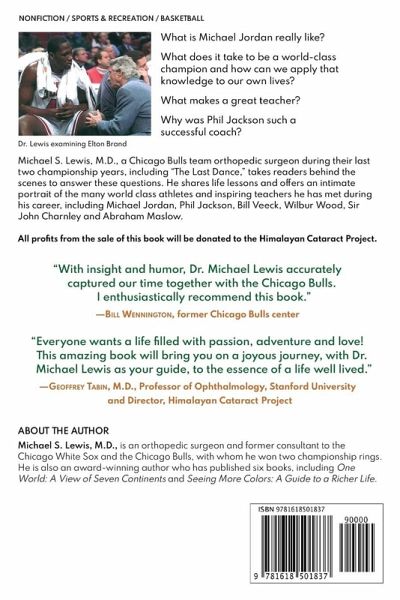 NONFICTION / SPORTS & RECREATION / BASKETBALL

Dr. Lewis examining Elton Brand

What is Michael Jordan really like?

What does it take to be a world-class champion and how can we apply that knowledge to our own lives?

What makes a great teacher?

Why was Phil Jackson such a successful coach?

Michael S. Lewis, M.D., a Chicago Bulls team orthopedic surgeon during their last two championship years, including "The Last Dance," takes readers behind the scenes to answer these questions. He shares life lessons and offers an intimate portrait of the many world class athletes and inspiring teachers he has met during his career, including Michael Jordan, Phil Jackson, Bill Veeck, Wilbur Wood, Sir John Charnley and Abraham Maslow.

All profits from the sale of this book will be donated to the Himalayan Cataract Project.

"With insight and humor, Dr. Michael Lewis accurately captured our time together with the Chicago Bulls. I enthusiastically recommend this book."
—Bill Wennington, former Chicago Bulls center

"Everyone wants a life filled with passion, adventure and love! This amazing book will bring you on a joyous journey, with Dr. Michael Lewis as your guide, to the essence of a life well lived."
—Geoffrey Tabin, M.D., Professor of Ophthalmology, Stanford University and Director, Himalayan Cataract Project

ABOUT THE AUTHOR
Michael S. Lewis, M.D., is an orthopedic surgeon and former consultant to the Chicago White Sox and the Chicago Bulls, with whom he won two championship rings. He is also an award-winning author who has published six books, including One World: A View of Seven Continents and Seeing More Colors: A Guide to a Richer Life.

ISBN 9781618501837

90000

9 781618 501837